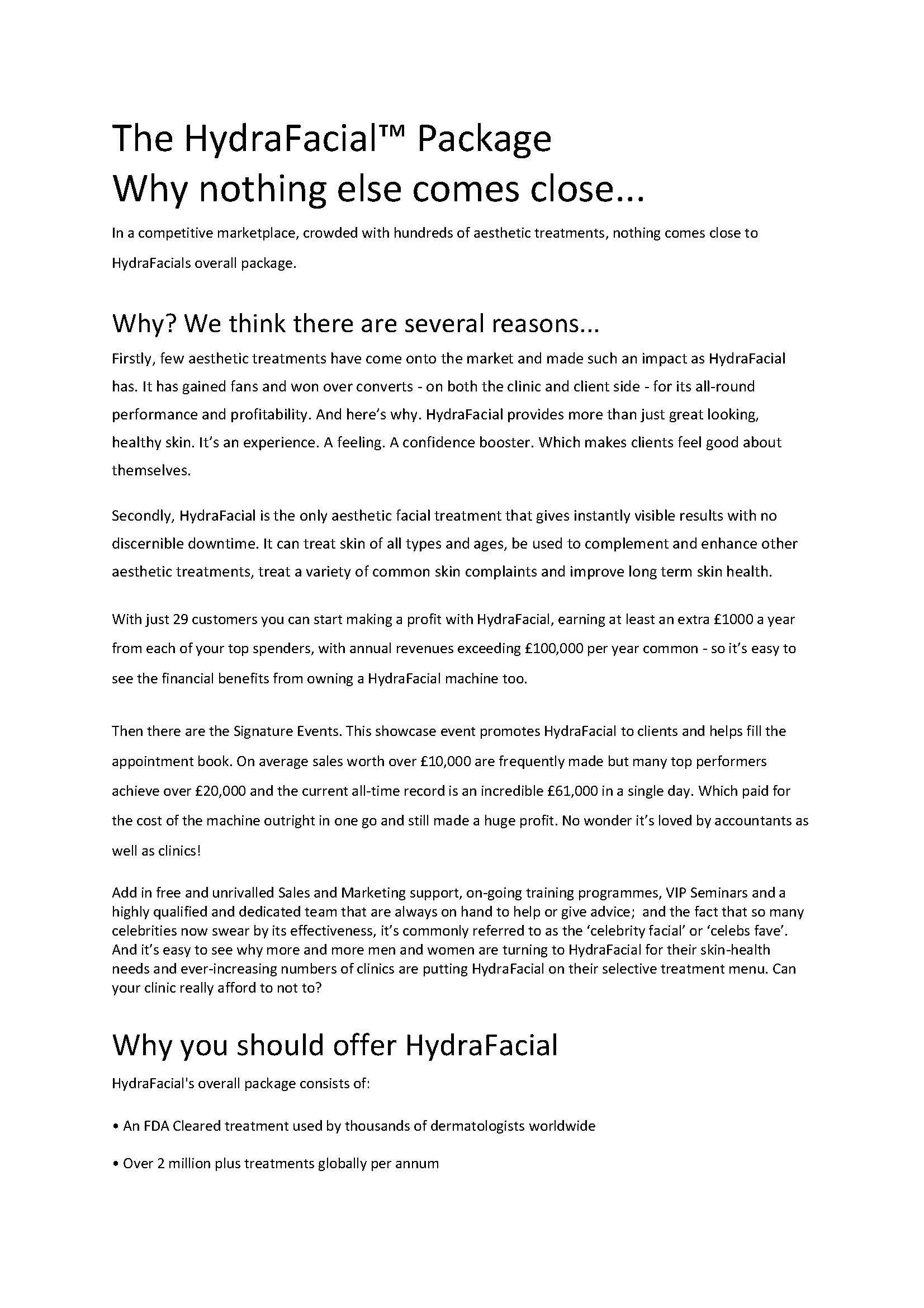 The HydraFacial™ Package
Why nothing else comes close...

In a competitive marketplace, crowded with hundreds of aesthetic treatments, nothing comes close to HydraFacials overall package.

Why? We think there are several reasons...

Firstly, few aesthetic treatments have come onto the market and made such an impact as HydraFacial has. It has gained fans and won over converts - on both the clinic and client side - for its all-round performance and profitability. And here's why. HydraFacial provides more than just great looking, healthy skin. It's an experience. A feeling. A confidence booster. Which makes clients feel good about themselves.

Secondly, HydraFacial is the only aesthetic facial treatment that gives instantly visible results with no discernible downtime. It can treat skin of all types and ages, be used to complement and enhance other aesthetic treatments, treat a variety of common skin complaints and improve long term skin health.

With just 29 customers you can start making a profit with HydraFacial, earning at least an extra £1000 a year from each of your top spenders, with annual revenues exceeding £100,000 per year common - so it's easy to see the financial benefits from owning a HydraFacial machine too.

Then there are the Signature Events. This showcase event promotes HydraFacial to clients and helps fill the appointment book. On average sales worth over £10,000 are frequently made but many top performers achieve over £20,000 and the current all-time record is an incredible £61,000 in a single day. Which paid for the cost of the machine outright in one go and still made a huge profit. No wonder it's loved by accountants as well as clinics!

Add in free and unrivalled Sales and Marketing support, on-going training programmes, VIP Seminars and a highly qualified and dedicated team that are always on hand to help or give advice; and the fact that so many celebrities now swear by its effectiveness, it's commonly referred to as the 'celebrity facial' or 'celebs fave'. And it's easy to see why more and more men and women are turning to HydraFacial for their skin-health needs and ever-increasing numbers of clinics are putting HydraFacial on their selective treatment menu. Can your clinic really afford to not to?

Why you should offer HydraFacial

HydraFacial's overall package consists of:

• An FDA Cleared treatment used by thousands of dermatologists worldwide

• Over 2 million plus treatments globally per annum